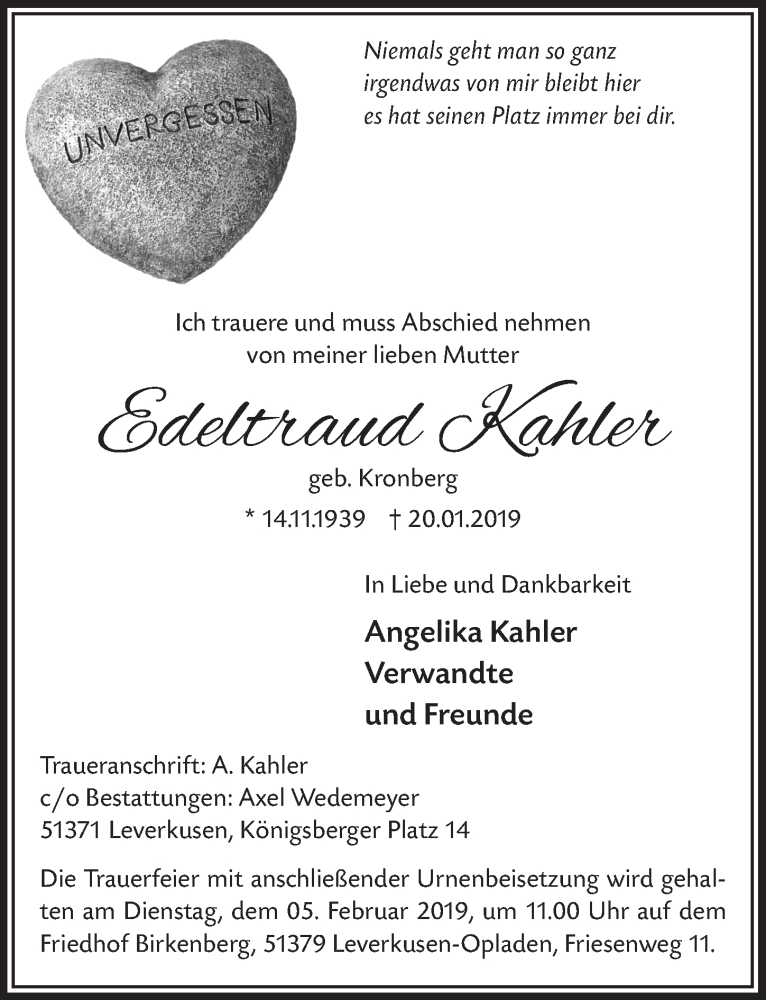 UNVERGESSEN

Niemals geht man so ganz
irgendwas von mir bleibt hier
es hat seinen Platz immer bei dir.

Ich trauere und muss Abschied nehmen
von meiner lieben Mutter

Edeltraud Kahler

geb. Kronberg

* 14.11.1939 † 20.01.2019

In Liebe und Dankbarkeit

Angelika Kahler
Verwandte
und Freunde

Traueranschrift: A. Kahler
c/o Bestattungen: Axel Wedemeyer
51371 Leverkusen, Königsberger Platz 14

Die Trauerfeier mit anschließender Urnenbeisetzung wird gehalten am Dienstag, dem 05. Februar 2019, um 11.00 Uhr auf dem Friedhof Birkenberg, 51379 Leverkusen-Opladen, Friesenweg 11.